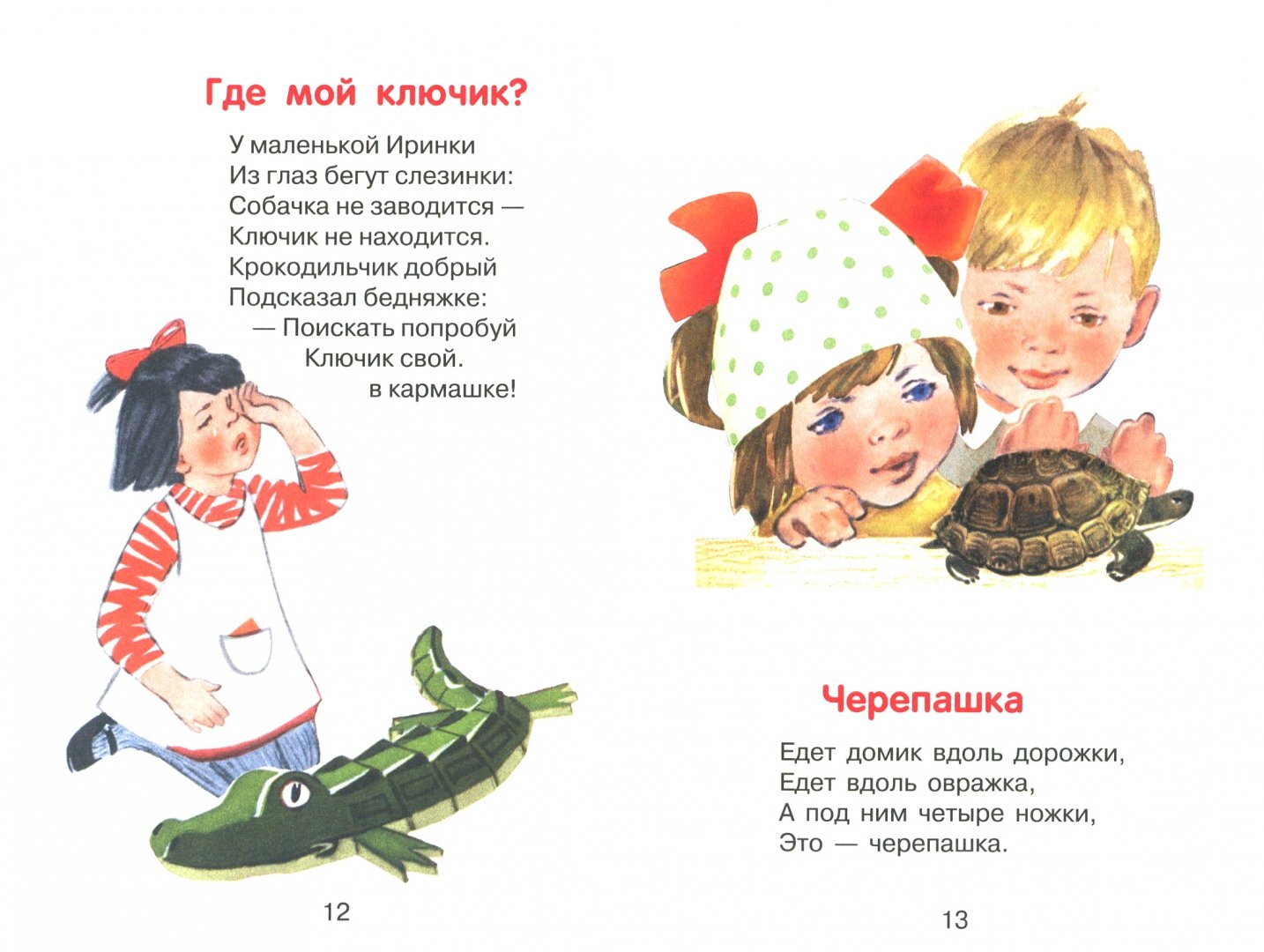 Где мой ключик?

У маленькой Иринки
Из глаз бегут слезинки:
Собачка не заводится —
Ключик не находится.
Крокодильчик добрый
Подсказал бедняжке:
— Поискать попробуй
Ключик свой.
в кармашке!

12

Черепашка

Едет домик вдоль дорожки,
Едет вдоль овражка,
А под ним четыре ножки,
Это — черепашка.

13